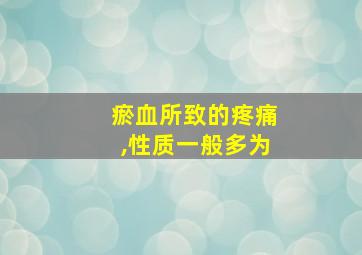 瘀血所致的疼痛,性质一般多为